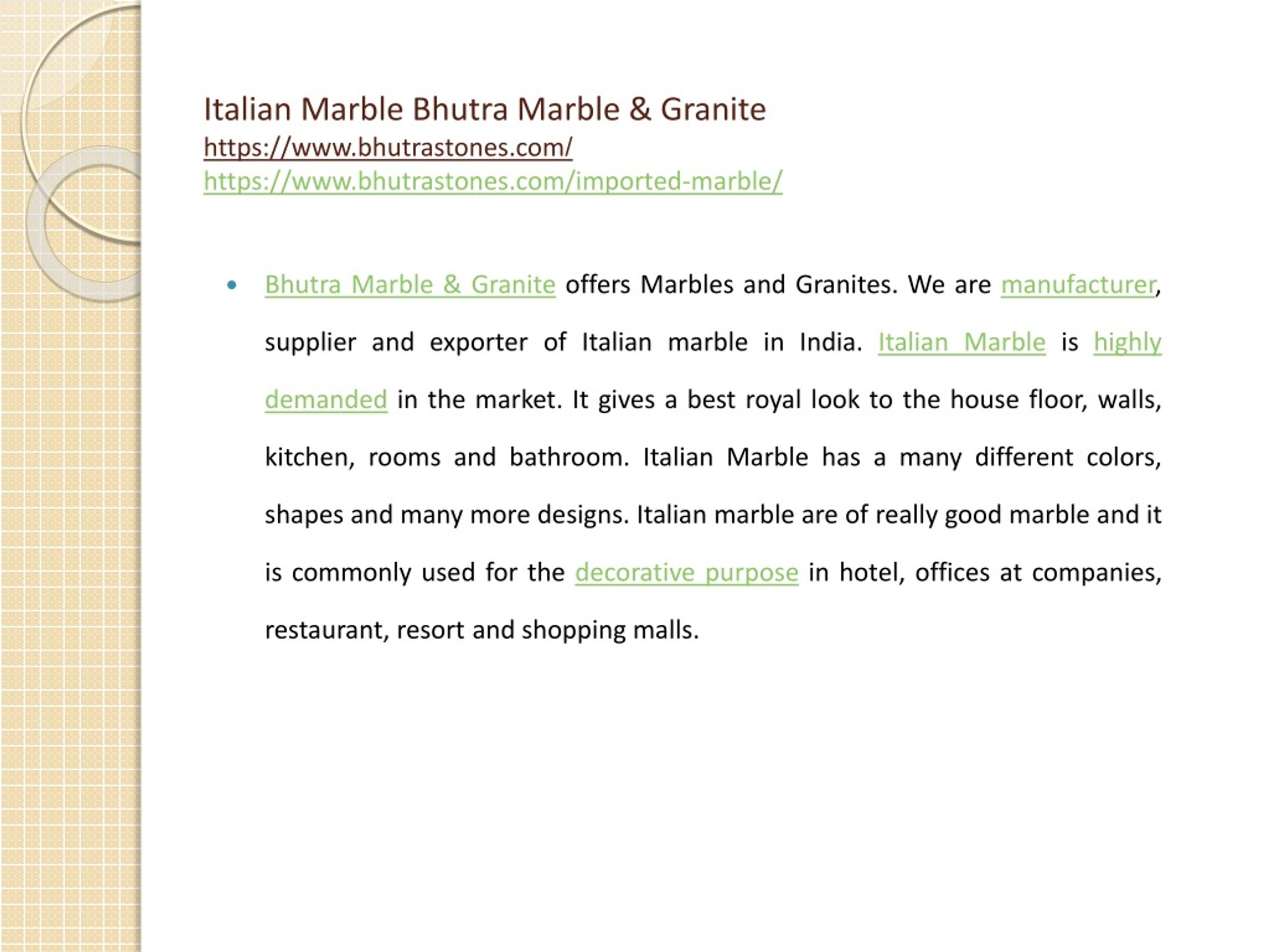 Italian Marble Bhutra Marble & Granite
https://www.bhutrastones.com/
https://www.bhutrastones.com/imported-marble/

• Bhutra Marble & Granite offers Marbles and Granites. We are manufacturer, supplier and exporter of Italian marble in India. Italian Marble is highly demanded in the market. It gives a best royal look to the house floor, walls, kitchen, rooms and bathroom. Italian Marble has a many different colors, shapes and many more designs. Italian marble are of really good marble and it is commonly used for the decorative purpose in hotel, offices at companies, restaurant, resort and shopping malls.